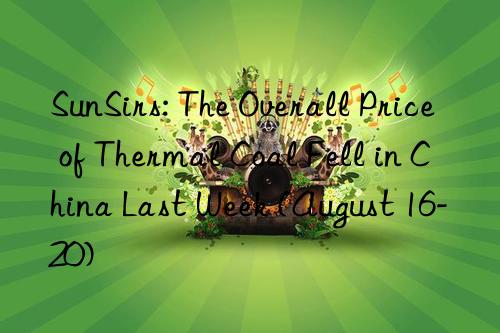 SunSirs: The Overall Price of Thermal Coal Fell in China Last Week (August 16-20)